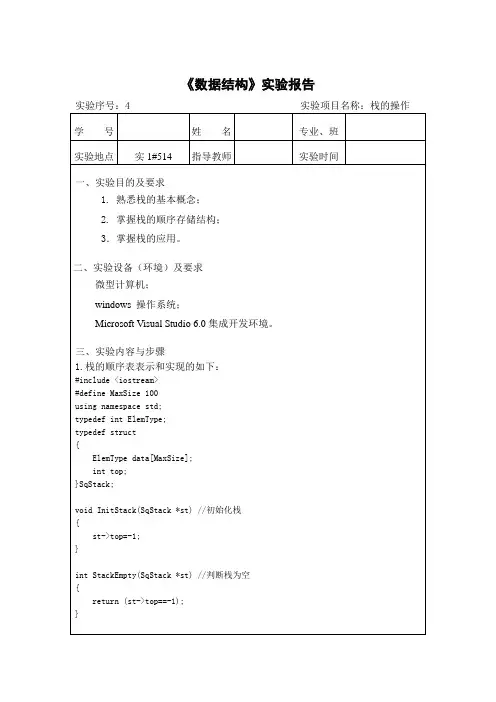 《数据结构》实验报告

实验序号：4　　　　　　　　　　　　　　　　实验项目名称：栈的操作

| 学　号 |  | 姓　名 |  | 专业、班 |  |
|---|---|---|---|---|---|
| 实验地点 | 实 1#514 | 指导教师 |  | 实验时间 |  |

一、实验目的及要求

1. 熟悉栈的基本概念；

2. 掌握栈的顺序存储结构；

3. 掌握栈的应用。

二、实验设备（环境）及要求

微型计算机；

windows 操作系统；

Microsoft Visual Studio 6.0 集成开发环境。

三、实验内容与步骤

1. 栈的顺序表表示和实现的如下：

#include <iostream>
#define MaxSize 100
using namespace std;
typedef int ElemType;
typedef struct
{
    ElemType data[MaxSize];
    int top;
}SqStack;

void InitStack(SqStack *st) //初始化栈
{
    st->top=-1;
}

int StackEmpty(SqStack *st) //判断栈为空
{
    return (st->top==-1);
}